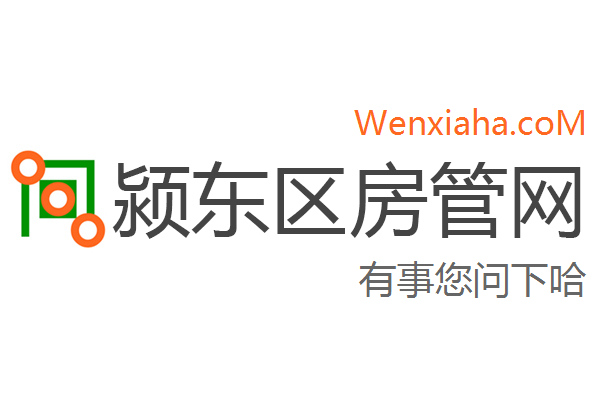 Wenxiaha.coM
颍东区房管网
有事您问下哈